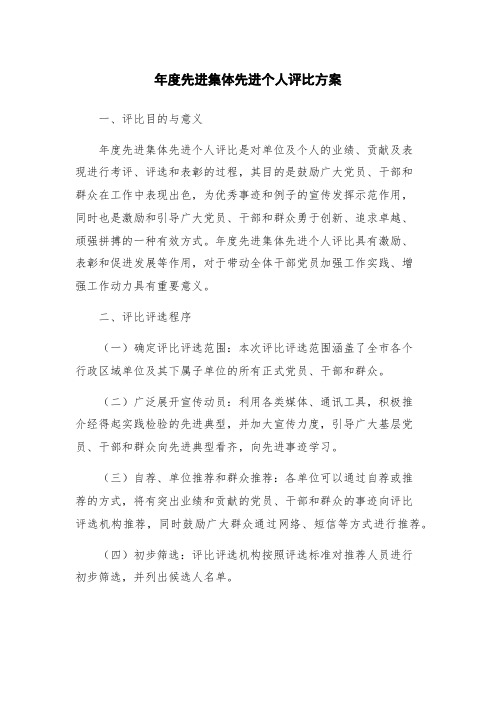 年度先进集体先进个人评比方案

一、评比目的与意义

年度先进集体先进个人评比是对单位及个人的业绩、贡献及表现进行考评、评选和表彰的过程，其目的是鼓励广大党员、干部和群众在工作中表现出色，为优秀事迹和例子的宣传发挥示范作用，同时也是激励和引导广大党员、干部和群众勇于创新、追求卓越、顽强拼搏的一种有效方式。年度先进集体先进个人评比具有激励、表彰和促进发展等作用，对于带动全体干部党员加强工作实践、增强工作动力具有重要意义。

二、评比评选程序

（一）确定评比评选范围：本次评比评选范围涵盖了全市各个行政区域单位及其下属子单位的所有正式党员、干部和群众。

（二）广泛展开宣传动员：利用各类媒体、通讯工具，积极推介经得起实践检验的先进典型，并加大宣传力度，引导广大基层党员、干部和群众向先进典型看齐，向先进事迹学习。

（三）自荐、单位推荐和群众推荐：各单位可以通过自荐或推荐的方式，将有突出业绩和贡献的党员、干部和群众的事迹向评比评选机构推荐，同时鼓励广大群众通过网络、短信等方式进行推荐。

（四）初步筛选：评比评选机构按照评选标准对推荐人员进行初步筛选，并列出候选人名单。